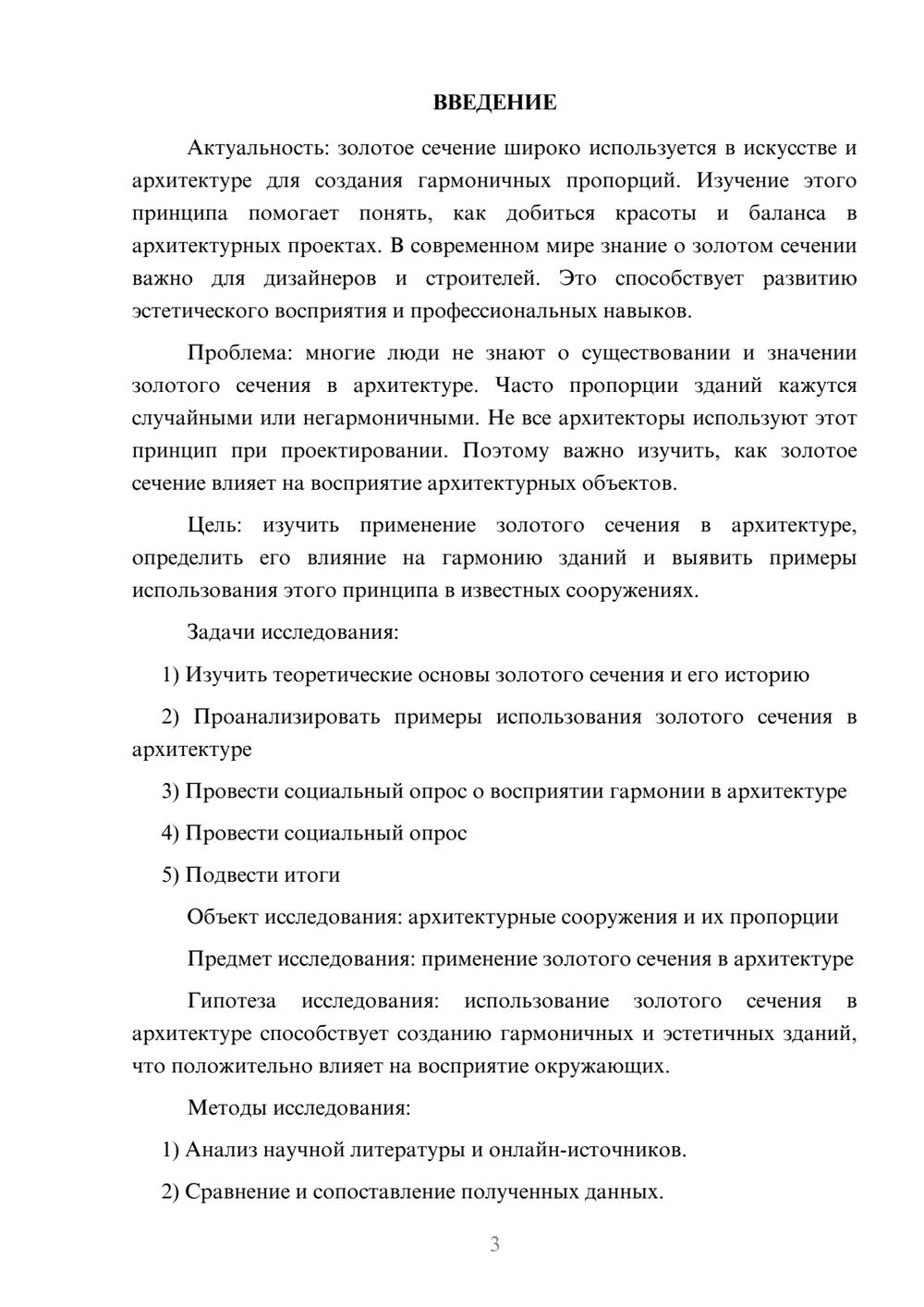 ВВЕДЕНИЕ

Актуальность: золотое сечение широко используется в искусстве и архитектуре для создания гармоничных пропорций. Изучение этого принципа помогает понять, как добиться красоты и баланса в архитектурных проектах. В современном мире знание о золотом сечении важно для дизайнеров и строителей. Это способствует развитию эстетического восприятия и профессиональных навыков.

Проблема: многие люди не знают о существовании и значении золотого сечения в архитектуре. Часто пропорции зданий кажутся случайными или негармоничными. Не все архитекторы используют этот принцип при проектировании. Поэтому важно изучить, как золотое сечение влияет на восприятие архитектурных объектов.

Цель: изучить применение золотого сечения в архитектуре, определить его влияние на гармонию зданий и выявить примеры использования этого принципа в известных сооружениях.

Задачи исследования:

1) Изучить теоретические основы золотого сечения и его историю

2) Проанализировать примеры использования золотого сечения в архитектуре

3) Провести социальный опрос о восприятии гармонии в архитектуре

4) Провести социальный опрос

5) Подвести итоги

Объект исследования: архитектурные сооружения и их пропорции

Предмет исследования: применение золотого сечения в архитектуре

Гипотеза исследования: использование золотого сечения в архитектуре способствует созданию гармоничных и эстетичных зданий, что положительно влияет на восприятие окружающих.

Методы исследования:

1) Анализ научной литературы и онлайн-источников.

2) Сравнение и сопоставление полученных данных.

3